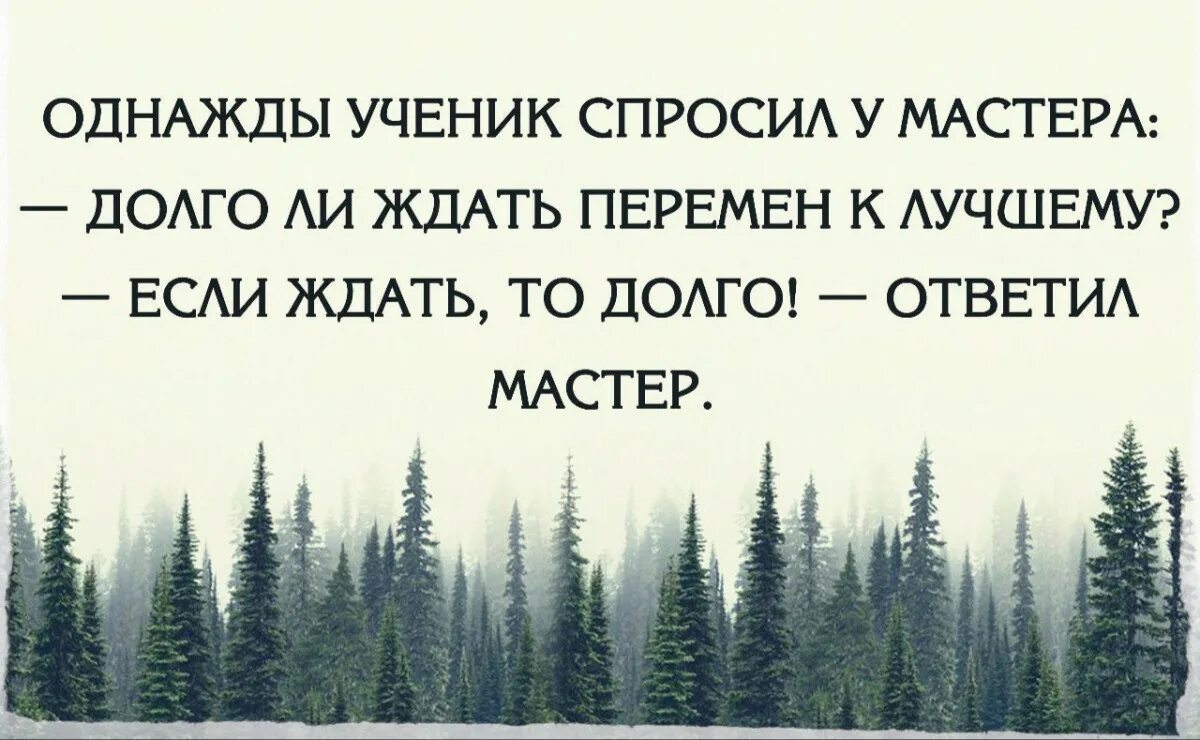 ОДНАЖДЫ УЧЕНИК СПРОСИЛ У МАСТЕРА:
— ДОЛГО ЛИ ЖДАТЬ ПЕРЕМЕН К ЛУЧШЕМУ?
— ЕСЛИ ЖДАТЬ, ТО ДОЛГО! — ОТВЕТИЛ МАСТЕР.